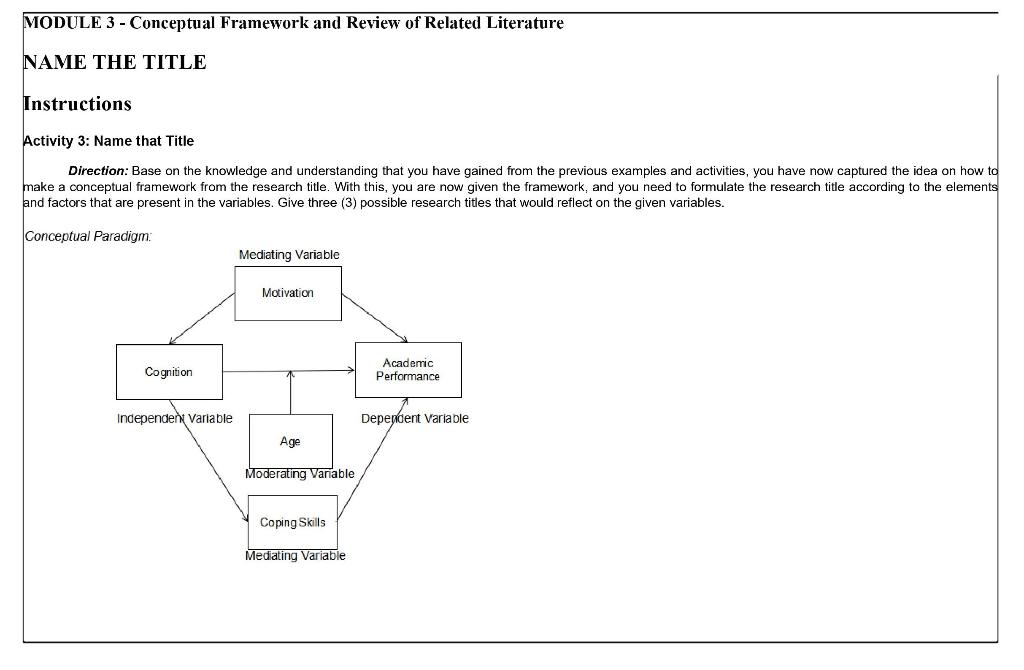 MODULE 3 - Conceptual Framework and Review of Related Literature

NAME THE TITLE

Instructions

Activity 3: Name that Title

Direction: Base on the knowledge and understanding that you have gained from the previous examples and activities, you have now captured the idea on how to make a conceptual framework from the research title. With this, you are now given the framework, and you need to formulate the research title according to the elements and factors that are present in the variables. Give three (3) possible research titles that would reflect on the given variables.

Conceptual Paradigm:

Mediating Variable

Motivation

Cognition

Academic Performance

Independent Variable

Dependent Variable

Age

Moderating Variable

Coping Skills

Mediating Variable